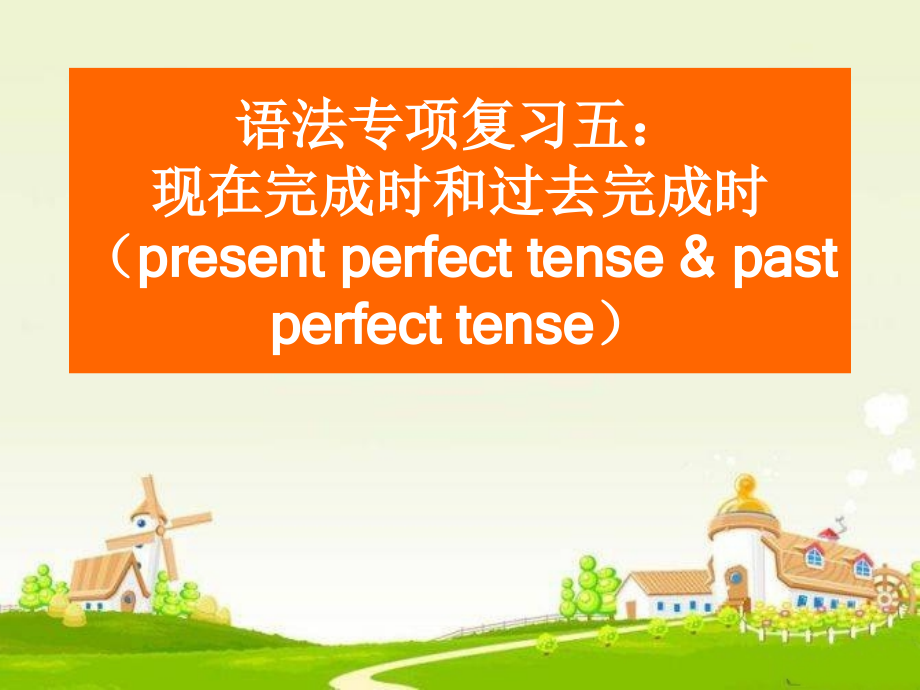 语法专项复习五：
现在完成时和过去完成时
（present perfect tense & past perfect tense）